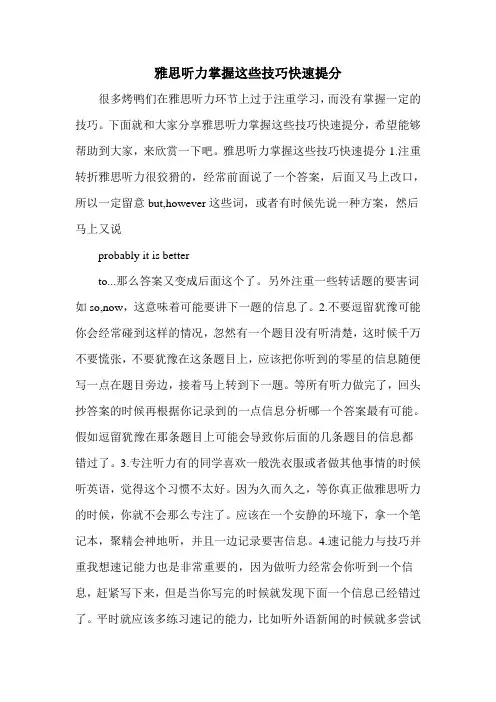 雅思听力掌握这些技巧快速提分

很多烤鸭们在雅思听力环节上过于注重学习，而没有掌握一定的技巧。下面就和大家分享雅思听力掌握这些技巧快速提分，希望能够帮助到大家，来欣赏一下吧。雅思听力掌握这些技巧快速提分 1.注重转折雅思听力很狡猾的，经常前面说了一个答案，后面又马上改口，所以一定留意 but,however 这些词，或者有时候先说一种方案，然后马上又说

probably it is better

to...那么答案又变成后面这个了。另外注重一些转话题的要害词如 so,now，这意味着可能要讲下一题的信息了。2.不要逗留犹豫可能你会经常碰到这样的情况，忽然有一个题目没有听清楚，这时候千万不要慌张，不要犹豫在这条题目上，应该把你听到的零星的信息随便写一点在题目旁边，接着马上转到下一题。等所有听力做完了，回头抄答案的时候再根据你记录到的一点信息分析哪一个答案最有可能。假如逗留犹豫在那条题目上可能会导致你后面的几条题目的信息都错过了。3.专注听力有的同学喜欢一般洗衣服或者做其他事情的时候听英语，觉得这个习惯不太好。因为久而久之，等你真正做雅思听力的时候，你就不会那么专注了。应该在一个安静的环境下，拿一个笔记本，聚精会神地听，并且一边记录要害信息。4.速记能力与技巧并重我想速记能力也是非常重要的，因为做听力经常会你听到一个信息，赶紧写下来，但是当你写完的时候就发现下面一个信息已经错过了。平时就应该多练习速记的能力，比如听外语新闻的时候就多尝试